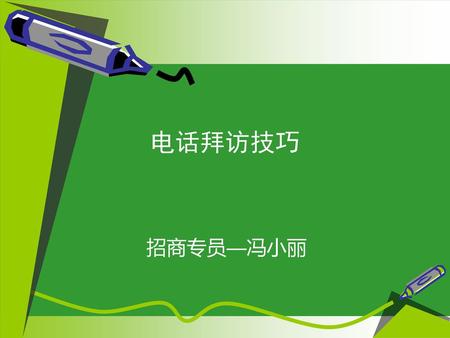 电话拜访技巧

招商专员—冯小丽